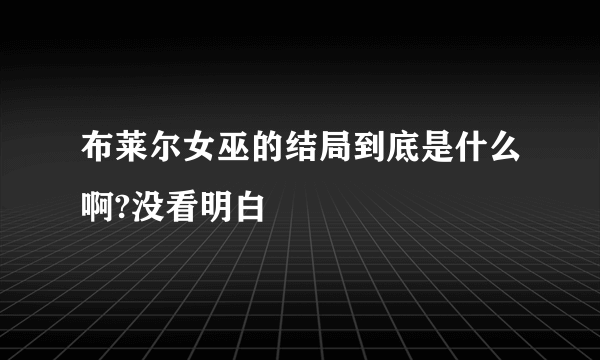 布莱尔女巫的结局到底是什么啊?没看明白